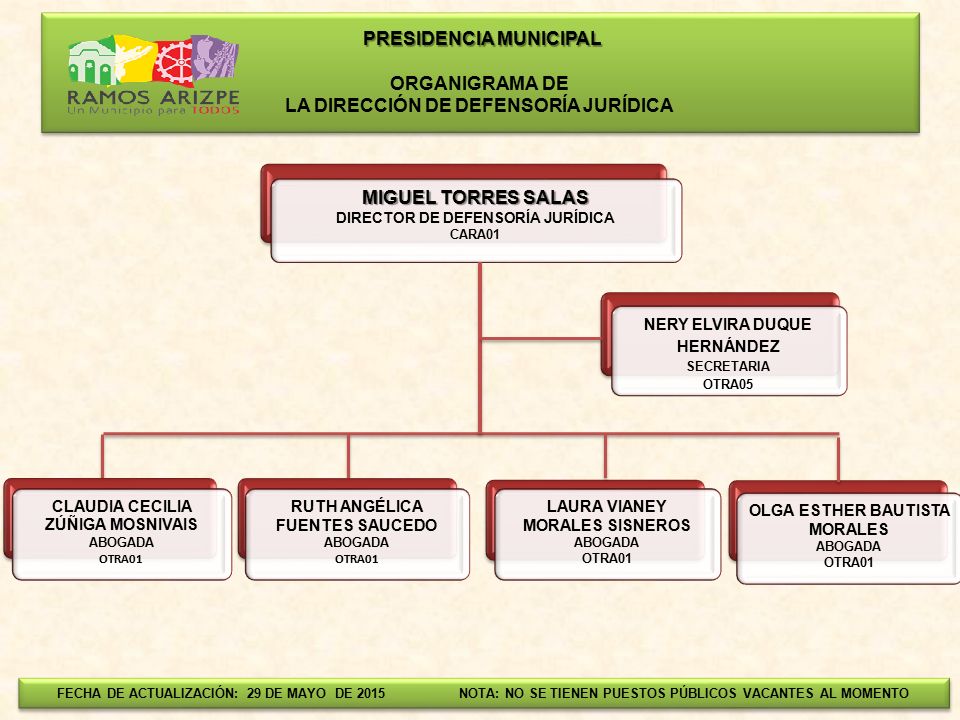 RAMOS ARIZPE
Un Municipio para TODOS

PRESIDENCIA MUNICIPAL

ORGANIGRAMA DE
LA DIRECCIÓN DE DEFENSORÍA JURÍDICA

MIGUEL TORRES SALAS
DIRECTOR DE DEFENSORÍA JURÍDICA
CARA01

NERY ELVIRA DUQUE HERNÁNDEZ
SECRETARIA
OTRA05

CLAUDIA CECILIA ZÚÑIGA MOSNIVAIS
ABOGADA
OTRA01

RUTH ANGÉLICA FUENTES SAUCEDO
ABOGADA
OTRA01

LAURA VIANEY MORALES SISNEROS
ABOGADA
OTRA01

OLGA ESTHER BAUTISTA MORALES
ABOGADA
OTRA01

FECHA DE ACTUALIZACIÓN: 29 DE MAYO DE 2015

NOTA: NO SE TIENEN PUESTOS PÚBLICOS VACANTES AL MOMENTO